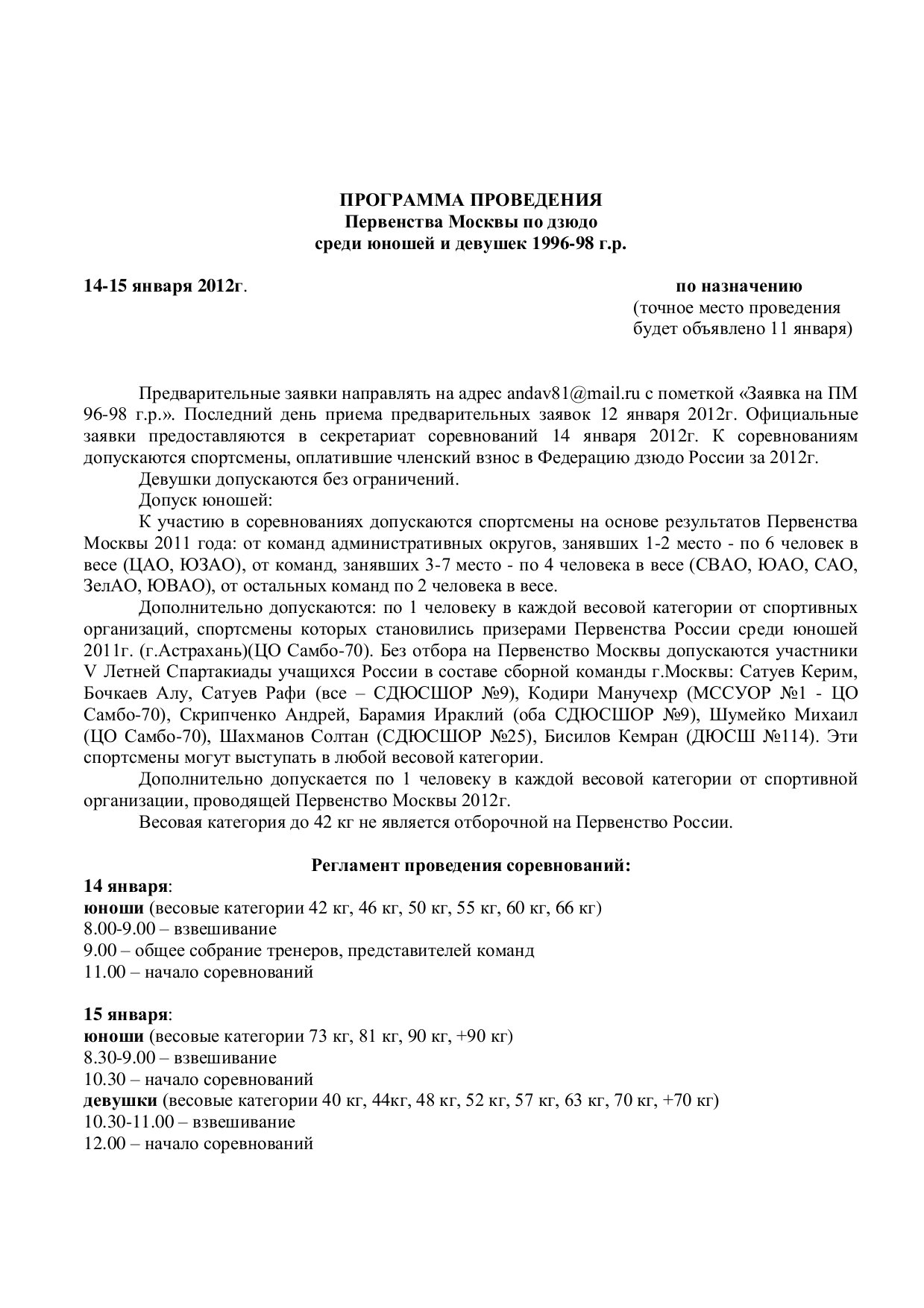 ПРОГРАММА ПРОВЕДЕНИЯ
Первенства Москвы по дзюдо
среди юношей и девушек 1996-98 г.р.

14-15 января 2012г.

по назначению
(точное место проведения будет объявлено 11 января)

Предварительные заявки направлять на адрес andav81@mail.ru с пометкой «Заявка на ПМ 96-98 г.р.». Последний день приема предварительных заявок 12 января 2012г. Официальные заявки предоставляются в секретариат соревнований 14 января 2012г. К соревнованиям допускаются спортсмены, оплатившие членский взнос в Федерацию дзюдо России за 2012г.

Девушки допускаются без ограничений.

Допуск юношей:

К участию в соревнованиях допускаются спортсмены на основе результатов Первенства Москвы 2011 года: от команд административных округов, занявших 1-2 место - по 6 человек в весе (ЦАО, ЮЗАО), от команд, занявших 3-7 место - по 4 человека в весе (СВАО, ЮАО, САО, ЗелАО, ЮВАО), от остальных команд по 2 человека в весе.

Дополнительно допускаются: по 1 человеку в каждой весовой категории от спортивных организаций, спортсмены которых становились призерами Первенства России среди юношей 2011г. (г.Астрахань)(ЦО Самбо-70). Без отбора на Первенство Москвы допускаются участники V Летней Спартакиады учащихся России в составе сборной команды г.Москвы: Сатуев Керим, Бочкаев Алу, Сатуев Рафи (все – СДЮСШОР №9), Кодири Манучехр (МССУОР №1 - ЦО Самбо-70), Скрипченко Андрей, Барамия Ираклий (оба СДЮСШОР №9), Шумейко Михаил (ЦО Самбо-70), Шахманов Солтан (СДЮСШОР №25), Бисилов Кемран (ДЮСШ №114). Эти спортсмены могут выступать в любой весовой категории.

Дополнительно допускается по 1 человеку в каждой весовой категории от спортивной организации, проводящей Первенство Москвы 2012г.

Весовая категория до 42 кг не является отборочной на Первенство России.

Регламент проведения соревнований:

14 января:
юноши (весовые категории 42 кг, 46 кг, 50 кг, 55 кг, 60 кг, 66 кг)
8.00-9.00 – взвешивание
9.00 – общее собрание тренеров, представителей команд
11.00 – начало соревнований

15 января:
юноши (весовые категории 73 кг, 81 кг, 90 кг, +90 кг)
8.30-9.00 – взвешивание
10.30 – начало соревнований
девушки (весовые категории 40 кг, 44кг, 48 кг, 52 кг, 57 кг, 63 кг, 70 кг, +70 кг)
10.30-11.00 – взвешивание
12.00 – начало соревнований